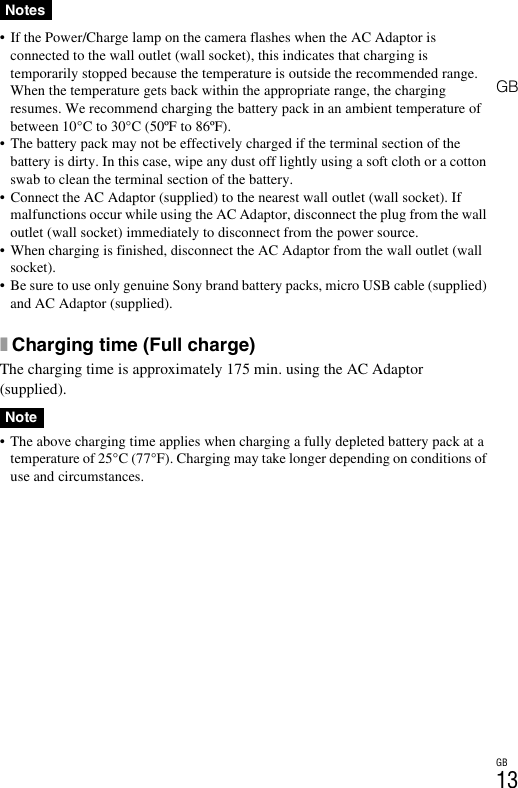 Notes

• If the Power/Charge lamp on the camera flashes when the AC Adaptor is connected to the wall outlet (wall socket), this indicates that charging is temporarily stopped because the temperature is outside the recommended range. When the temperature gets back within the appropriate range, the charging resumes. We recommend charging the battery pack in an ambient temperature of between 10°C to 30°C (50ºF to 86ºF).
• The battery pack may not be effectively charged if the terminal section of the battery is dirty. In this case, wipe any dust off lightly using a soft cloth or a cotton swab to clean the terminal section of the battery.
• Connect the AC Adaptor (supplied) to the nearest wall outlet (wall socket). If malfunctions occur while using the AC Adaptor, disconnect the plug from the wall outlet (wall socket) immediately to disconnect from the power source.
• When charging is finished, disconnect the AC Adaptor from the wall outlet (wall socket).
• Be sure to use only genuine Sony brand battery packs, micro USB cable (supplied) and AC Adaptor (supplied).

GB

Charging time (Full charge)

The charging time is approximately 175 min. using the AC Adaptor (supplied).

Note

• The above charging time applies when charging a fully depleted battery pack at a temperature of 25°C (77°F). Charging may take longer depending on conditions of use and circumstances.

GB
13